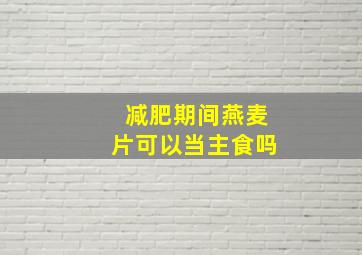 减肥期间燕麦片可以当主食吗